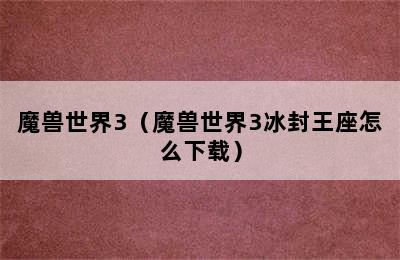 魔兽世界3（魔兽世界3冰封王座怎么下载）